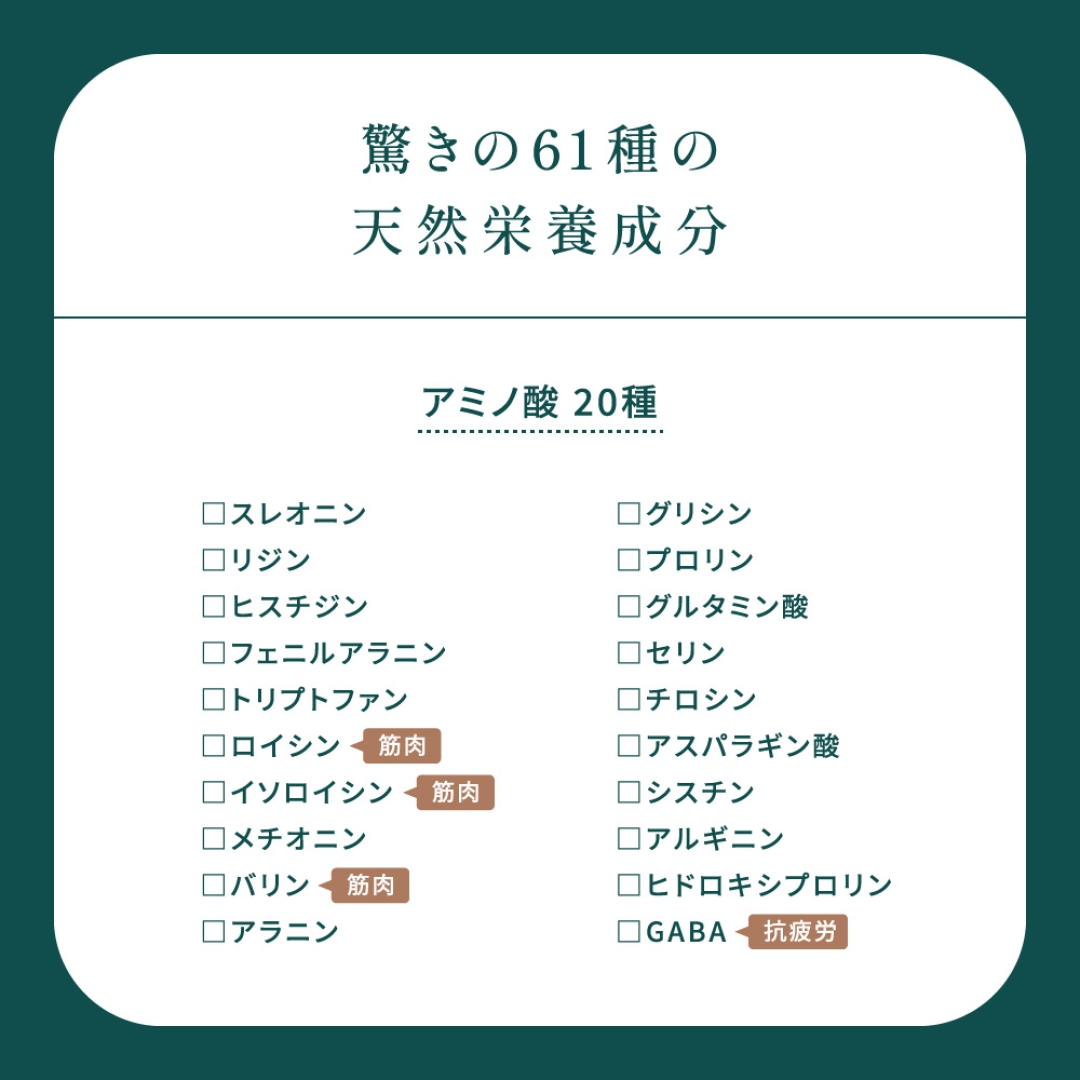 驚きの61種の
天然栄養成分

アミノ酸 20種

☐スレオニン
☐リジン
☐ヒスチジン
☐フェニルアラニン
☐トリプトファン
☐ロイシン 筋肉
☐イソロイシン 筋肉
☐メチオニン
☐バリン 筋肉
☐アラニン

☐グリシン
☐プロリン
☐グルタミン酸
☐セリン
☐チロシン
☐アスパラギン酸
☐シスチン
☐アルギニン
☐ヒドロキシプロリン
☐GABA 抗疲労